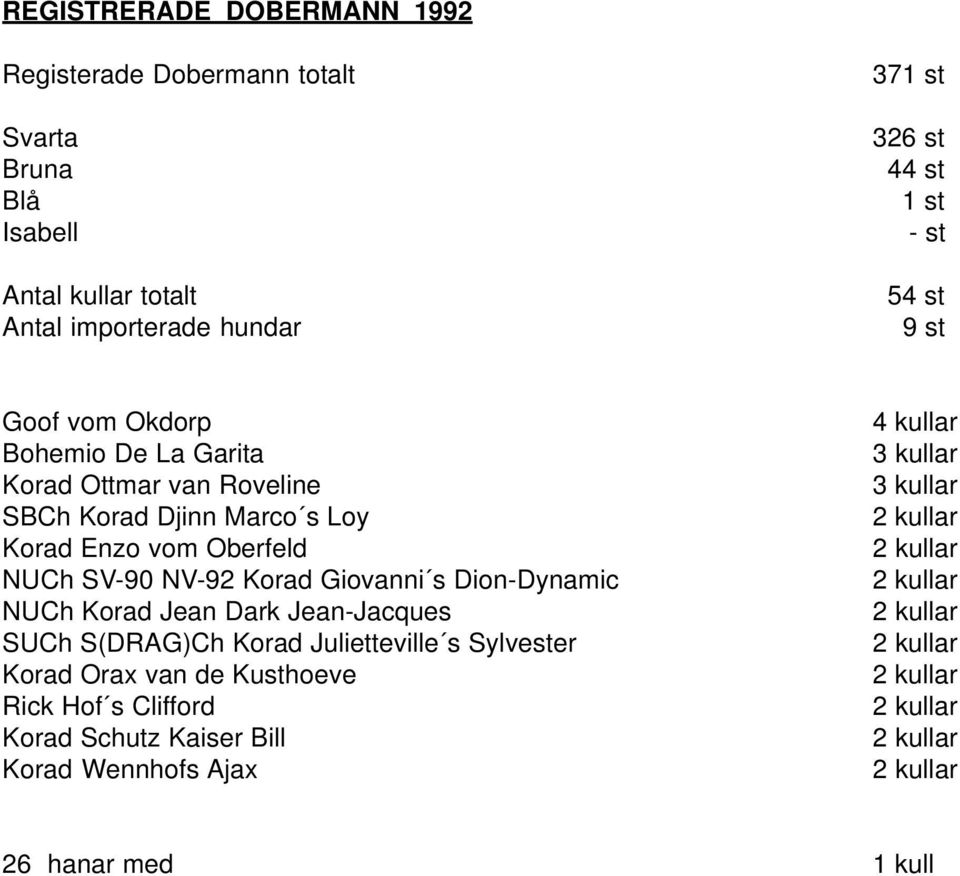 REGISTRERADE DOBERMANN 1992

Registerade Dobermann totalt 371 st

Svarta 326 st
Bruna 44 st
Blå 1 st
Isabell - st

Antal kullar totalt 54 st
Antal importerade hundar 9 st

Goof vom Okdorp 4 kullar
Bohemio De La Garita 3 kullar
Korad Ottmar van Roveline 3 kullar
SBCh Korad Djinn Marco´s Loy 2 kullar
Korad Enzo vom Oberfeld 2 kullar
NUCh SV-90 NV-92 Korad Giovanni´s Dion-Dynamic 2 kullar
NUCh Korad Jean Dark Jean-Jacques 2 kullar
SUCh S(DRAG)Ch Korad Julietteville´s Sylvester 2 kullar
Korad Orax van de Kusthoeve 2 kullar
Rick Hof´s Clifford 2 kullar
Korad Schutz Kaiser Bill 2 kullar
Korad Wennhofs Ajax 2 kullar

26 hanar med 1 kull